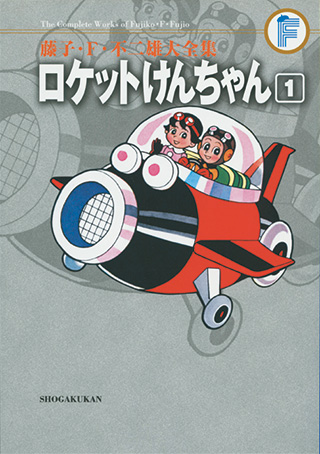 The Complete Works of Fujiko・F・Fujio

F

藤子・F・不二雄大全集

ロケットけんちゃん 1

SHOGAKUKAN